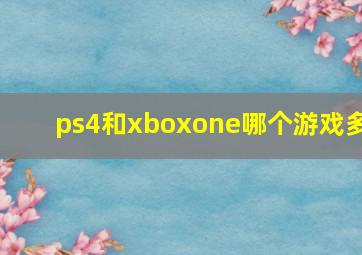 ps4和xboxone哪个游戏多